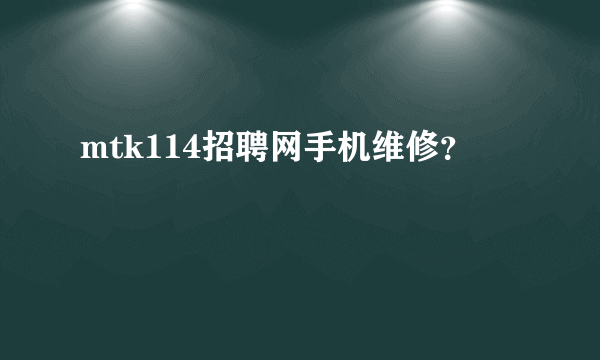 mtk114招聘网手机维修?